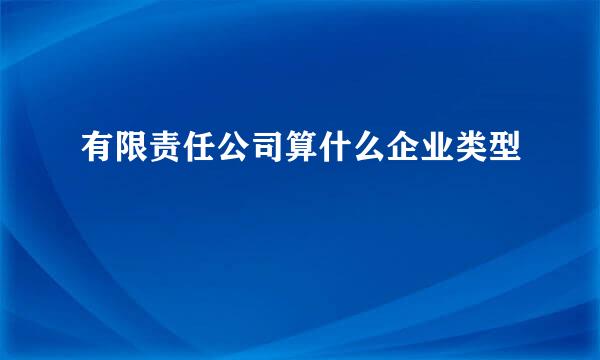 有限责任公司算什么企业类型